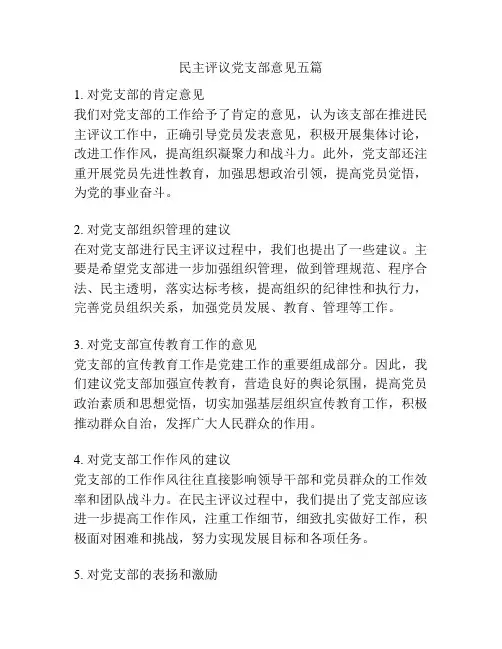 民主评议党支部意见五篇

1. 对党支部的肯定意见
我们对党支部的工作给予了肯定的意见，认为该支部在推进民主评议工作中，正确引导党员发表意见，积极开展集体讨论，改进工作作风，提高组织凝聚力和战斗力。此外，党支部还注重开展党员先进性教育，加强思想政治引领，提高党员觉悟，为党的事业奋斗。

2. 对党支部组织管理的建议
在对党支部进行民主评议过程中，我们也提出了一些建议。主要是希望党支部进一步加强组织管理，做到管理规范、程序合法、民主透明，落实达标考核，提高组织的纪律性和执行力，完善党员组织关系，加强党员发展、教育、管理等工作。

3. 对党支部宣传教育工作的意见
党支部的宣传教育工作是党建工作的重要组成部分。因此，我们建议党支部加强宣传教育，营造良好的舆论氛围，提高党员政治素质和思想觉悟，切实加强基层组织宣传教育工作，积极推动群众自治，发挥广大人民群众的作用。

4. 对党支部工作作风的建议
党支部的工作作风往往直接影响领导干部和党员群众的工作效率和团队战斗力。在民主评议过程中，我们提出了党支部应该进一步提高工作作风，注重工作细节，细致扎实做好工作，积极面对困难和挑战，努力实现发展目标和各项任务。

5. 对党支部的表扬和激励